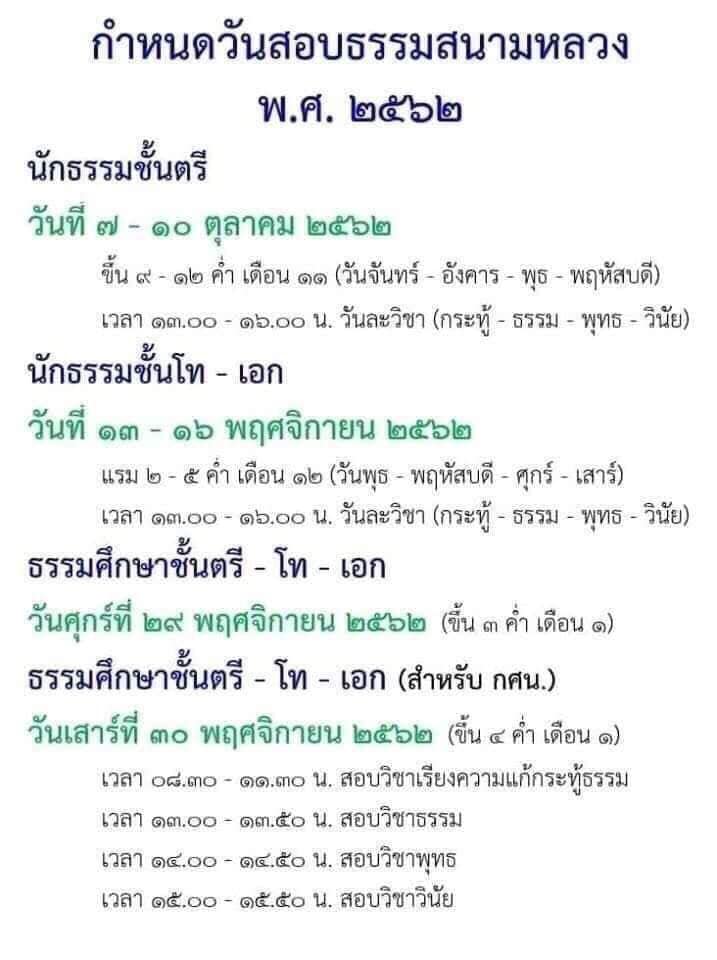 กำหนดวันสอบธรรมสนามหลวง
พ.ศ. ๒๕๖๒

นักธรรมชั้นตรี

วันที่ ๗ - ๑๐ ตุลาคม ๒๕๖๒

ขึ้น ๙ - ๑๒ ค่ำ เดือน ๑๑ (วันจันทร์ - อังคาร - พุธ - พฤหัสบดี)

เวลา ๑๓.๐๐ - ๑๖.๐๐ น. วันละวิชา (กระทู้ - ธรรม - พุทธ - วินัย)

นักธรรมชั้นโท - เอก

วันที่ ๑๓ - ๑๖ พฤศจิกายน ๒๕๖๒

แรม ๒ - ๕ ค่ำ เดือน ๑๒ (วันพุธ - พฤหัสบดี - ศุกร์ - เสาร์)

เวลา ๑๓.๐๐ - ๑๖.๐๐ น. วันละวิชา (กระทู้ - ธรรม - พุทธ - วินัย)

ธรรมศึกษาชั้นตรี - โท - เอก

วันศุกร์ที่ ๒๙ พฤศจิกายน ๒๕๖๒ (ขึ้น ๓ ค่ำ เดือน ๑)

ธรรมศึกษาชั้นตรี - โท - เอก (สำหรับ กศน.)

วันเสาร์ที่ ๓๐ พฤศจิกายน ๒๕๖๒ (ขึ้น ๔ ค่ำ เดือน ๑)

เวลา ๐๘.๓๐ - ๑๑.๓๐ น. สอบวิชาเรียงความแก้กระทู้ธรรม

เวลา ๑๓.๐๐ - ๑๓.๕๐ น. สอบวิชาธรรม

เวลา ๑๔.๐๐ - ๑๔.๕๐ น. สอบวิชาพุทธ

เวลา ๑๕.๐๐ - ๑๕.๕๐ น. สอบวิชาวินัย